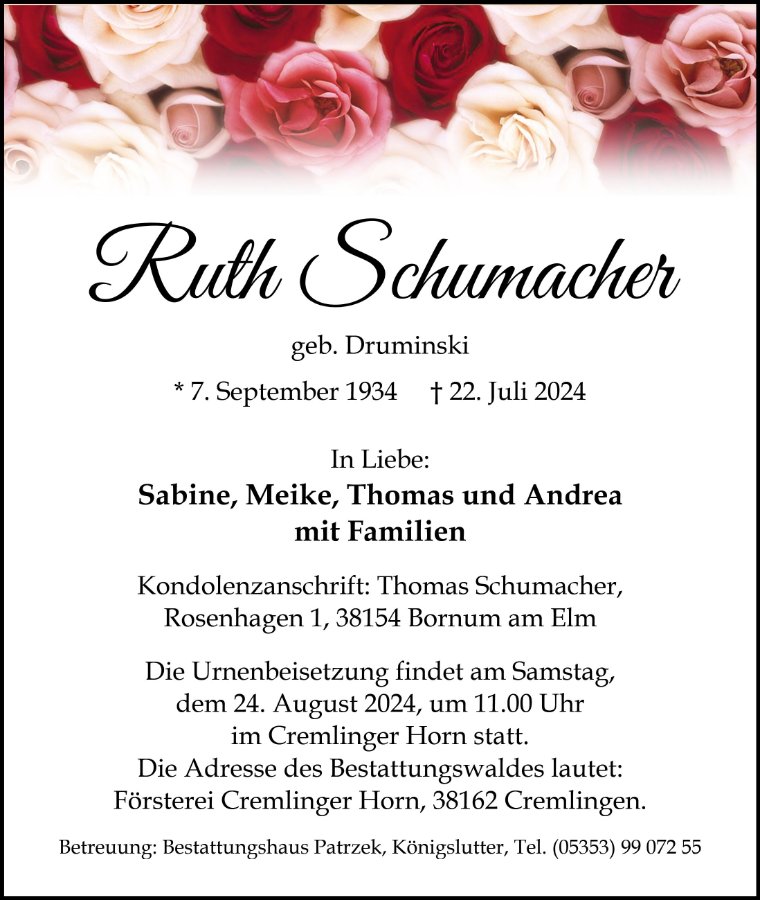 Ruth Schumacher

geb. Druminski

* 7. September 1934 † 22. Juli 2024

In Liebe:
Sabine, Meike, Thomas und Andrea mit Familien

Kondolenzanschrift: Thomas Schumacher, Rosenhagen 1, 38154 Bornum am Elm

Die Urnenbeisetzung findet am Samstag, dem 24. August 2024, um 11.00 Uhr im Cremlinger Horn statt.
Die Adresse des Bestattungswaldes lautet: Försterei Cremlinger Horn, 38162 Cremlingen.

Betreuung: Bestattungshaus Patrzek, Königslutter, Tel. (05353) 99 072 55